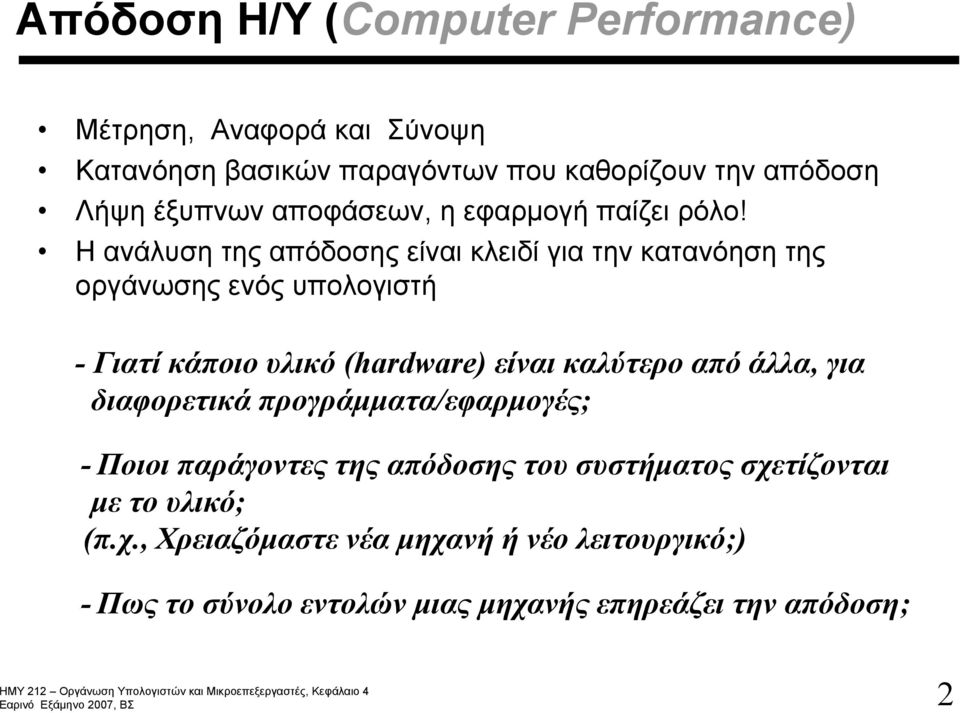 Απόδοση Η/Υ (Computer Performance)

• Μέτρηση, Αναφορά και Σύνοψη
• Κατανόηση βασικών παραγόντων που καθορίζουν την απόδοση
• Λήψη έξυπνων αποφάσεων, η εφαρμογή παίζει ρόλο!
• Η ανάλυση της απόδοσης είναι κλειδί για την κατανόηση της οργάνωσης ενός υπολογιστή

- Γιατί κάποιο υλικό (hardware) είναι καλύτερο από άλλα, για διαφορετικά προγράμματα/εφαρμογές;

- Ποιοι παράγοντες της απόδοσης του συστήματος σχετίζονται με το υλικό;
(π.χ., Χρειαζόμαστε νέα μηχανή ή νέο λειτουργικό;)

- Πως το σύνολο εντολών μιας μηχανής επηρεάζει την απόδοση;

ΗΜΥ 212 – Οργάνωση Υπολογιστών και Μικροεπεξεργαστές, Κεφάλαιο 4
Εαρινό Εξάμηνο 2007, ΒΣ

2